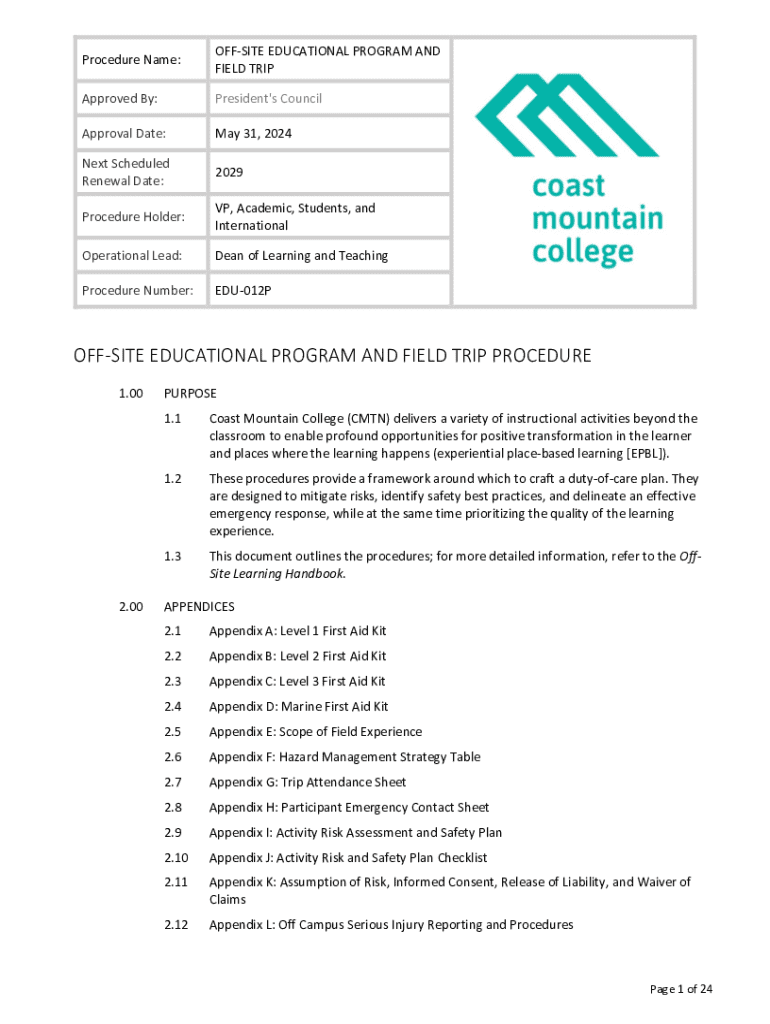 | Procedure Name: | OFF-SITE EDUCATIONAL PROGRAM AND FIELD TRIP |
|---|---|
| Approved By: | President's Council |
| Approval Date: | May 31, 2024 |
| Next Scheduled Renewal Date: | 2029 |
| Procedure Holder: | VP, Academic, Students, and International |
| Operational Lead: | Dean of Learning and Teaching |
| Procedure Number: | EDU-012P |

coast mountain college

OFF-SITE EDUCATIONAL PROGRAM AND FIELD TRIP PROCEDURE

1.00 PURPOSE

1.1 Coast Mountain College (CMTN) delivers a variety of instructional activities beyond the classroom to enable profound opportunities for positive transformation in the learner and places where the learning happens (experiential place-based learning [EPBL]).

1.2 These procedures provide a framework around which to craft a duty-of-care plan. They are designed to mitigate risks, identify safety best practices, and delineate an effective emergency response, while at the same time prioritizing the quality of the learning experience.

1.3 This document outlines the procedures; for more detailed information, refer to the Off-Site Learning Handbook.

2.00 APPENDICES

2.1 Appendix A: Level 1 First Aid Kit

2.2 Appendix B: Level 2 First Aid Kit

2.3 Appendix C: Level 3 First Aid Kit

2.4 Appendix D: Marine First Aid Kit

2.5 Appendix E: Scope of Field Experience

2.6 Appendix F: Hazard Management Strategy Table

2.7 Appendix G: Trip Attendance Sheet

2.8 Appendix H: Participant Emergency Contact Sheet

2.9 Appendix I: Activity Risk Assessment and Safety Plan

2.10 Appendix J: Activity Risk and Safety Plan Checklist

2.11 Appendix K: Assumption of Risk, Informed Consent, Release of Liability, and Waiver of Claims

2.12 Appendix L: Off Campus Serious Injury Reporting and Procedures

Page 1 of 24